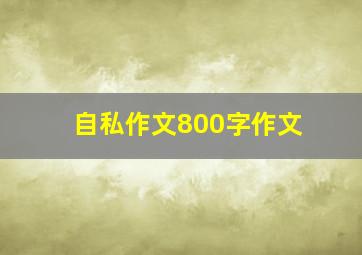 自私作文800字作文